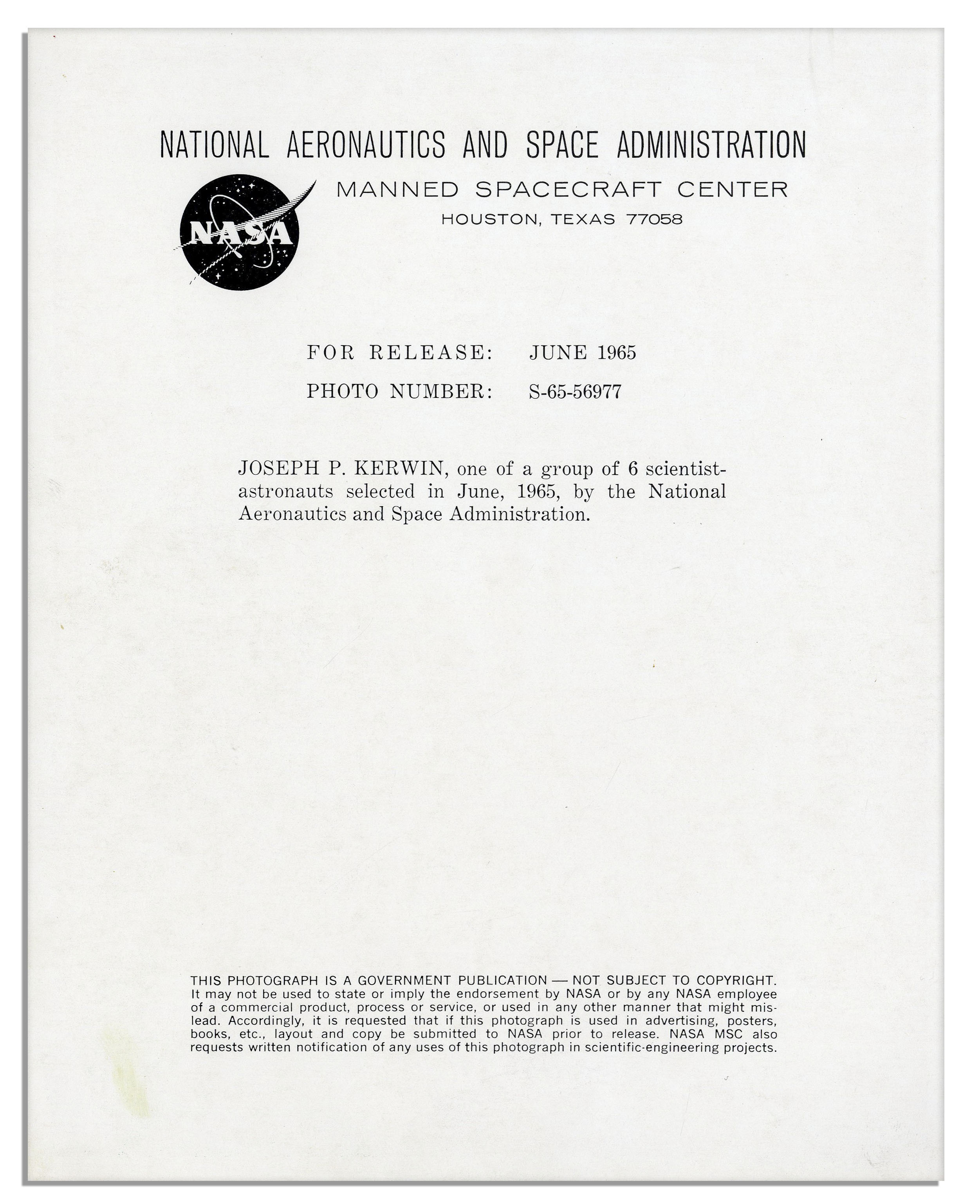 NATIONAL AERONAUTICS AND SPACE ADMINISTRATION

NASA

MANNED SPACECRAFT CENTER
HOUSTON, TEXAS 77058

FOR RELEASE: JUNE 1965

PHOTO NUMBER: S-65-56977

JOSEPH P. KERWIN, one of a group of 6 scientist-astronauts selected in June, 1965, by the National Aeronautics and Space Administration.

THIS PHOTOGRAPH IS A GOVERNMENT PUBLICATION — NOT SUBJECT TO COPYRIGHT. It may not be used to state or imply the endorsement by NASA or by any NASA employee of a commercial product, process or service, or used in any other manner that might mislead. Accordingly, it is requested that if this photograph is used in advertising, posters, books, etc., layout and copy be submitted to NASA prior to release. NASA MSC also requests written notification of any uses of this photograph in scientific-engineering projects.